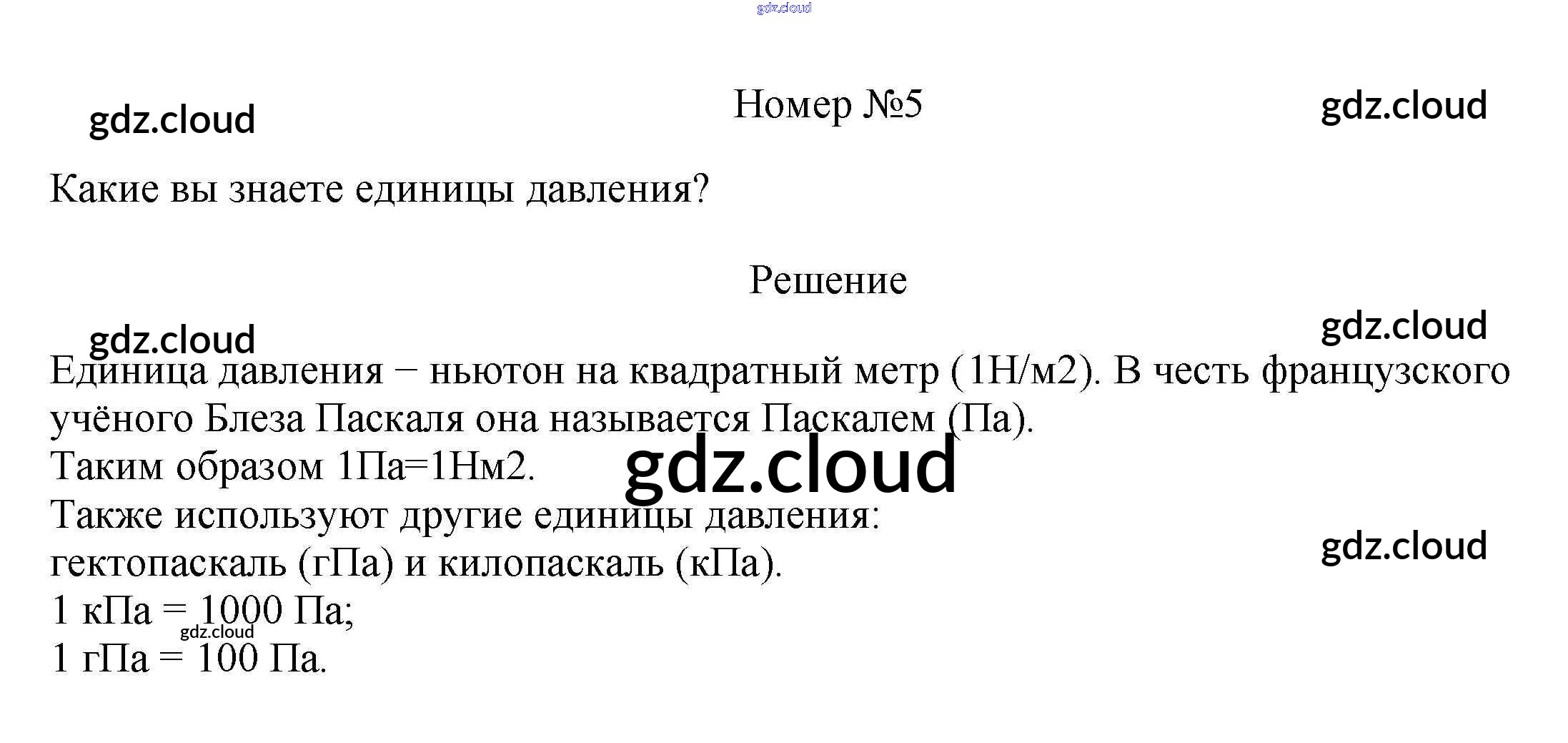 Номер №5

Какие вы знаете единицы давления?

Решение

Единица давления − ньютон на квадратный метр (1Н/м2). В честь французского учёного Блеза Паскаля она называется Паскалем (Па).
Таким образом 1Па=1Нм2.
Также используют другие единицы давления:
гектопаскаль (гПа) и килопаскаль (кПа).
1 кПа = 1000 Па;
1 гПа = 100 Па.

gdz.cloud